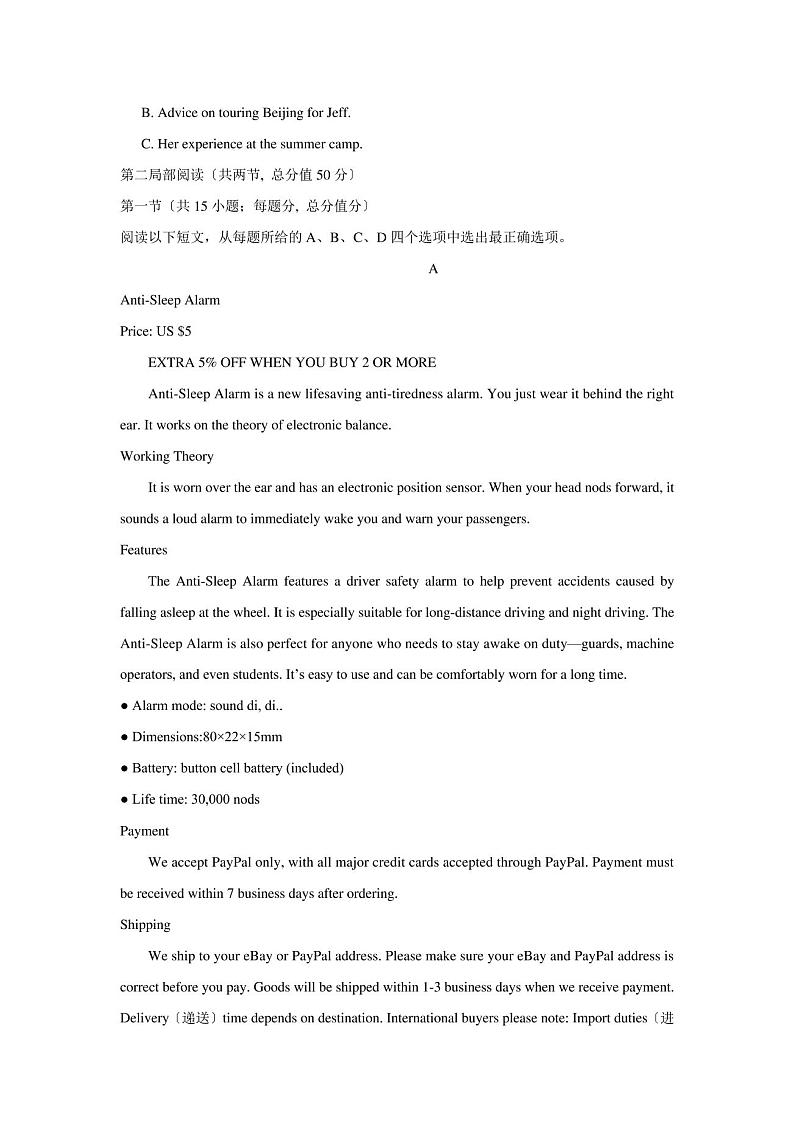 B. Advice on touring Beijing for Jeff.

C. Her experience at the summer camp.

第二局部阅读〔共两节, 总分值 50 分〕

第一节〔共 15 小题；每题分, 总分值分〕

阅读以下短文，从每题所给的 A、B、C、D 四个选项中选出最正确选项。

A

Anti-Sleep Alarm

Price: US $5

EXTRA 5% OFF WHEN YOU BUY 2 OR MORE

Anti-Sleep Alarm is a new lifesaving anti-tiredness alarm. You just wear it behind the right ear. It works on the theory of electronic balance.

Working Theory

It is worn over the ear and has an electronic position sensor. When your head nods forward, it sounds a loud alarm to immediately wake you and warn your passengers.

Features

The Anti-Sleep Alarm features a driver safety alarm to help prevent accidents caused by falling asleep at the wheel. It is especially suitable for long-distance driving and night driving. The Anti-Sleep Alarm is also perfect for anyone who needs to stay awake on duty—guards, machine operators, and even students. It's easy to use and can be comfortably worn for a long time.

● Alarm mode: sound di, di..

● Dimensions:80×22×15mm

● Battery: button cell battery (included)

● Life time: 30,000 nods

Payment

We accept PayPal only, with all major credit cards accepted through PayPal. Payment must be received within 7 business days after ordering.

Shipping

We ship to your eBay or PayPal address. Please make sure your eBay and PayPal address is correct before you pay. Goods will be shipped within 1-3 business days when we receive payment. Delivery〔递送〕time depends on destination. International buyers please note: Import duties〔进